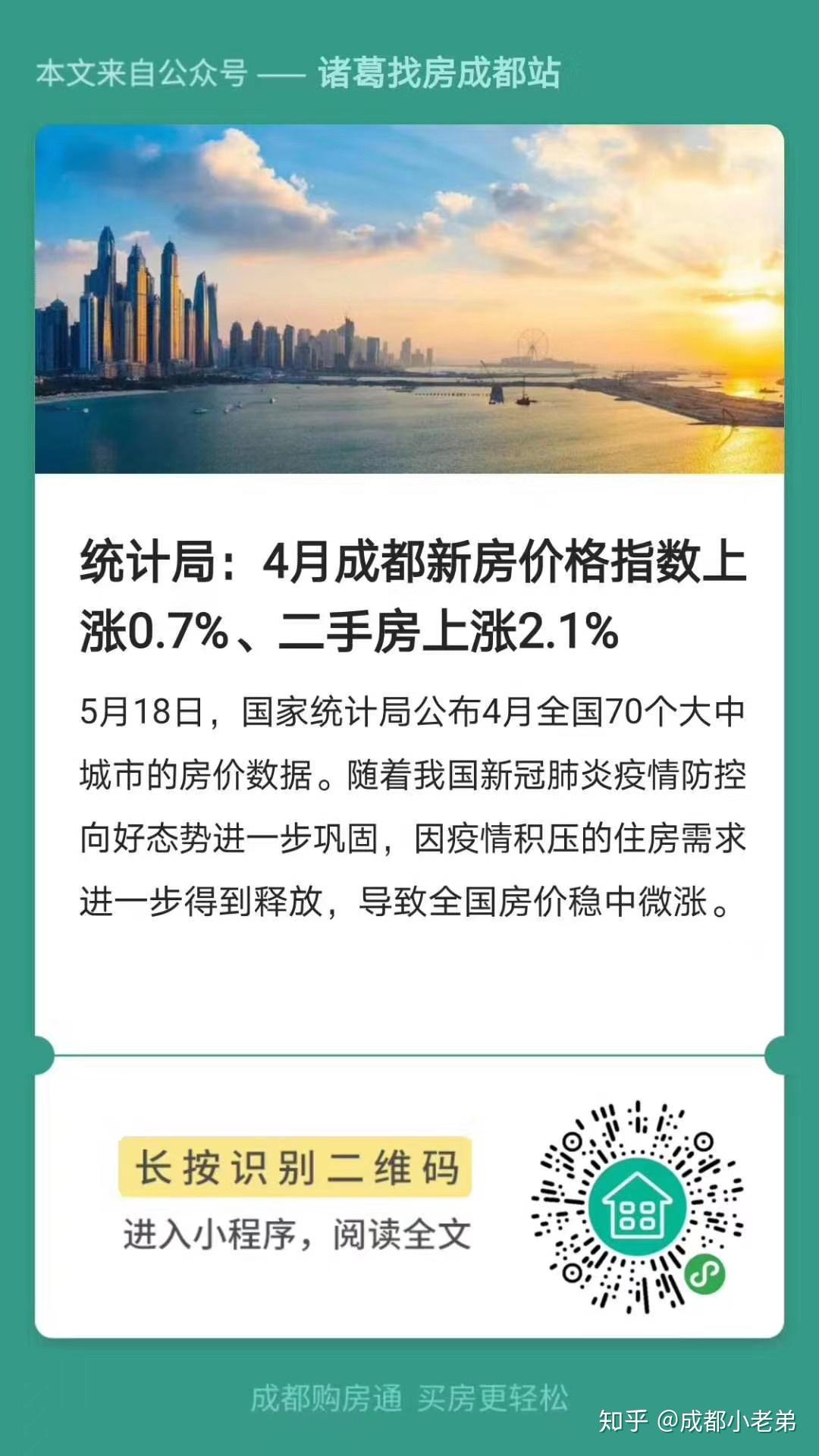 本文来自公众号 —— 诸葛找房成都站

统计局：4月成都新房价格指数上涨0.7%、二手房上涨2.1%

5月18日，国家统计局公布4月全国70个大中城市的房价数据。随着我国新冠肺炎疫情防控向好态势进一步巩固，因疫情积压的住房需求进一步得到释放，导致全国房价稳中微涨。

长按识别二维码

进入小程序，阅读全文

成都购房通 买房更轻松

知乎 @成都小老弟